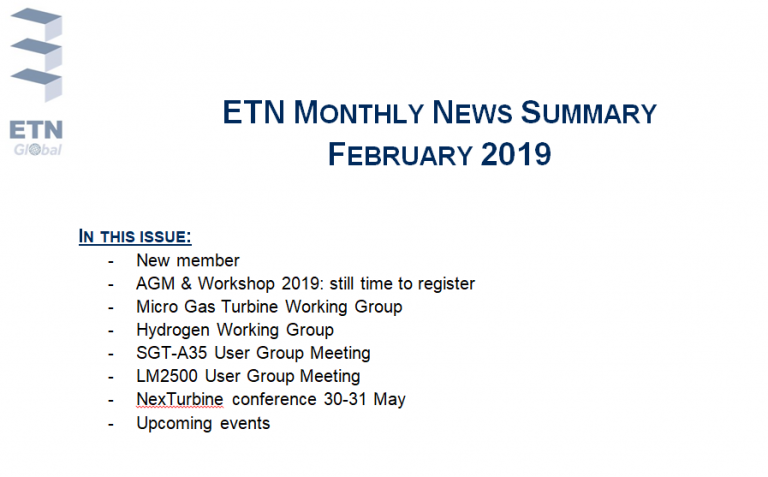 ETN
Global

ETN MONTHLY NEWS SUMMARY
FEBRUARY 2019

IN THIS ISSUE:
- New member
- AGM & Workshop 2019: still time to register
- Micro Gas Turbine Working Group
- Hydrogen Working Group
- SGT-A35 User Group Meeting
- LM2500 User Group Meeting
- NexTurbine conference 30-31 May
- Upcoming events